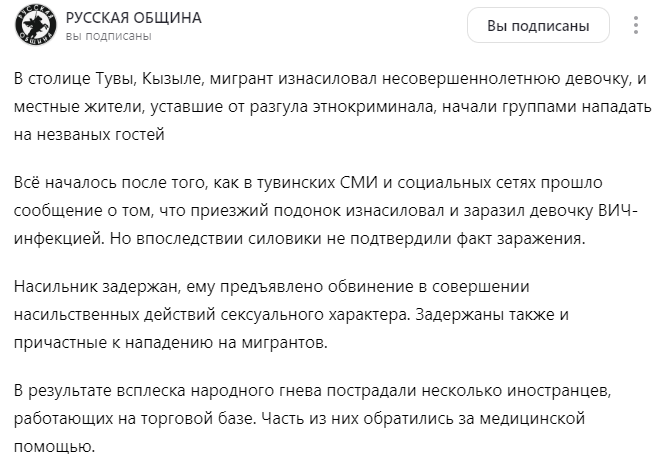 РУССКАЯ ОБЩИНА
вы подписаны

Вы подписаны

В столице Тувы, Кызыле, мигрант изнасиловал несовершеннолетнюю девочку, и местные жители, уставшие от разгула этнокриминала, начали группами нападать на незваных гостей

Всё началось после того, как в тувинских СМИ и социальных сетях прошло сообщение о том, что приезжий подонок изнасиловал и заразил девочку ВИЧ-инфекцией. Но впоследствии силовики не подтвердили факт заражения.

Насильник задержан, ему предъявлено обвинение в совершении насильственных действий сексуального характера. Задержаны также и причастные к нападению на мигрантов.

В результате всплеска народного гнева пострадали несколько иностранцев, работающих на торговой базе. Часть из них обратились за медицинской помощью.